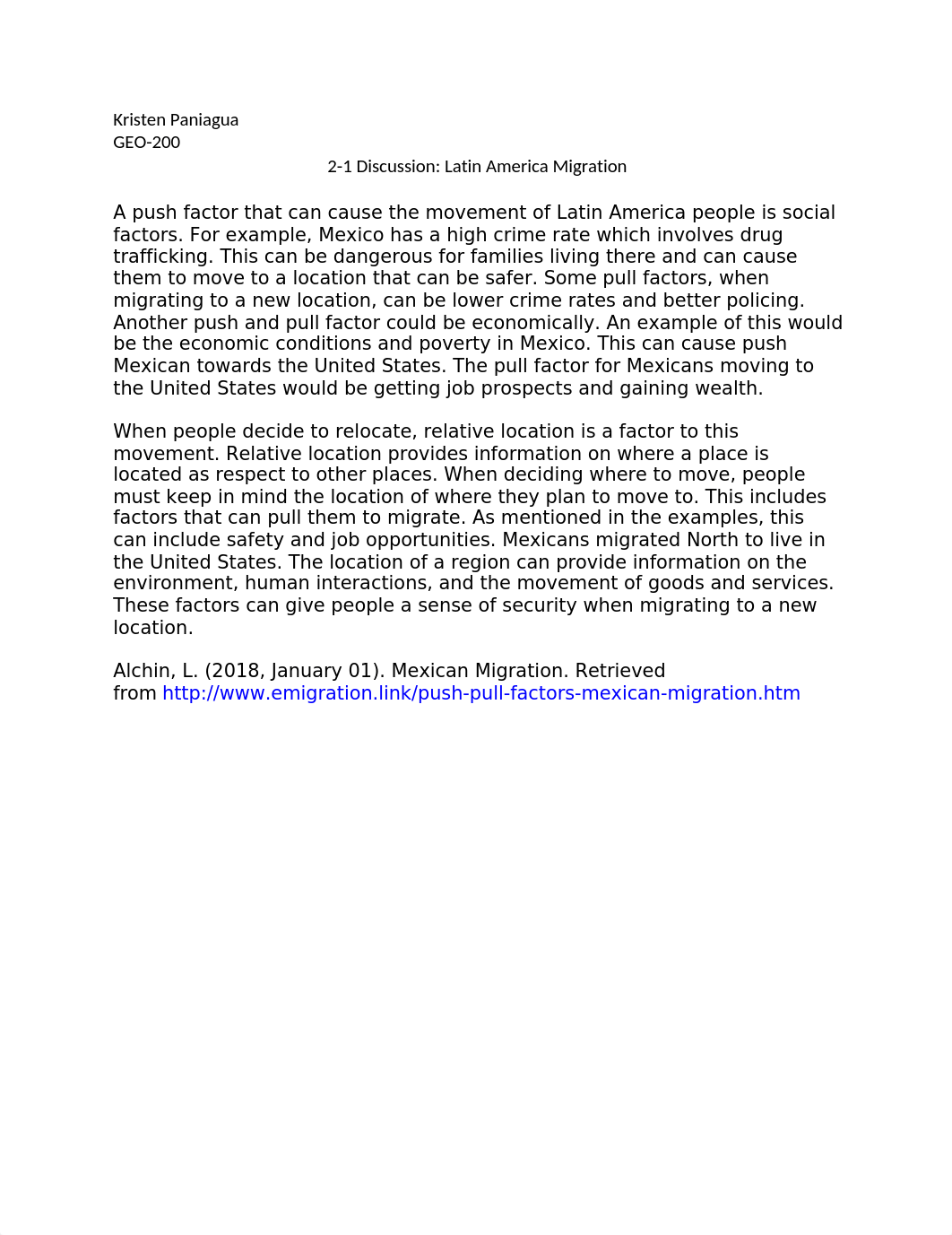 Kristen Paniagua
GEO-200

2-1 Discussion: Latin America Migration

A push factor that can cause the movement of Latin America people is social factors. For example, Mexico has a high crime rate which involves drug trafficking. This can be dangerous for families living there and can cause them to move to a location that can be safer. Some pull factors, when migrating to a new location, can be lower crime rates and better policing. Another push and pull factor could be economically. An example of this would be the economic conditions and poverty in Mexico. This can cause push Mexican towards the United States. The pull factor for Mexicans moving to the United States would be getting job prospects and gaining wealth.

When people decide to relocate, relative location is a factor to this movement. Relative location provides information on where a place is located as respect to other places. When deciding where to move, people must keep in mind the location of where they plan to move to. This includes factors that can pull them to migrate. As mentioned in the examples, this can include safety and job opportunities. Mexicans migrated North to live in the United States. The location of a region can provide information on the environment, human interactions, and the movement of goods and services. These factors can give people a sense of security when migrating to a new location.

Alchin, L. (2018, January 01). Mexican Migration. Retrieved from http://www.emigration.link/push-pull-factors-mexican-migration.htm